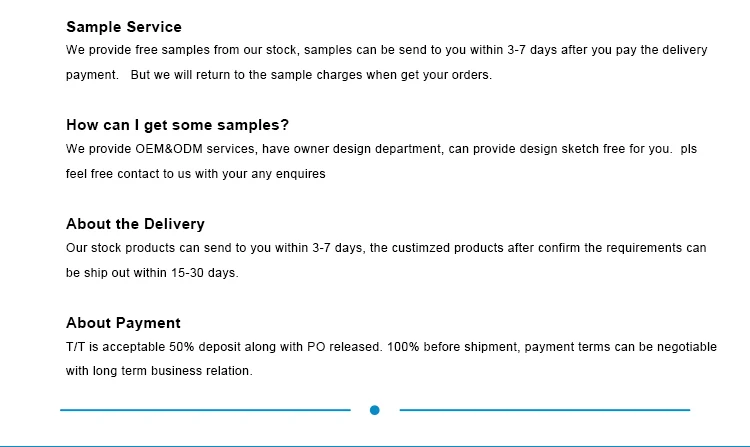 Sample Service

We provide free samples from our stock, samples can be send to you within 3-7 days after you pay the delivery payment.   But we will return to the sample charges when get your orders.

How can I get some samples?

We provide OEM&ODM services, have owner design department, can provide design sketch free for you.  pls feel free contact to us with your any enquires

About the Delivery

Our stock products can send to you within 3-7 days, the custimzed products after confirm the requirements can be ship out within 15-30 days.

About Payment

T/T is acceptable 50% deposit along with PO released. 100% before shipment, payment terms can be negotiable with long term business relation.